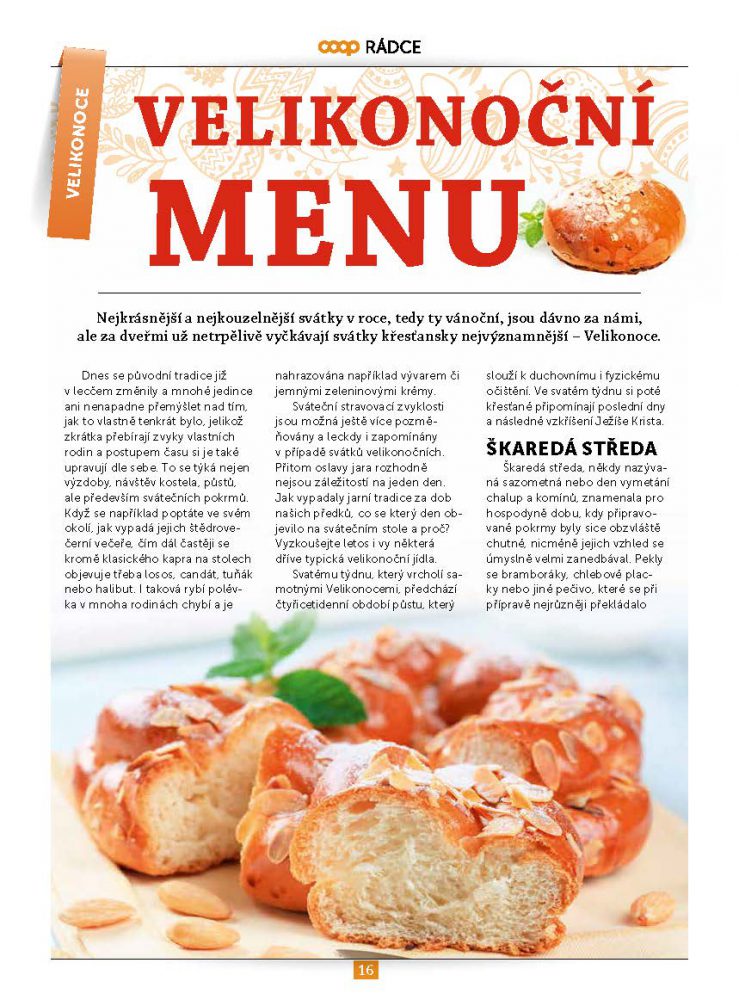 coop RÁDCE

VELIKONOCE

VELIKONOČNÍ MENU

Nejkrásnější a nejkouzelnější svátky v roce, tedy ty vánoční, jsou dávno za námi, ale za dveřmi už netrpělivě vyčkávají svátky křesťansky nejvýznamnější – Velikonoce.

Dnes se původní tradice již v lecčem změnily a mnohé jedince ani nenapadne přemýšlet nad tím, jak to vlastně tenkrát bylo, jelikož zkrátka přebírají zvyky vlastních rodin a postupem času si je také upravují dle sebe. To se týká nejen výzdoby, návštěv kostela, půstů, ale především svátečních pokrmů. Když se například poptáte ve svém okolí, jak vypadá jejich štědrovečerní večeře, čím dál častěji se kromě klasického kapra na stolech objevuje třeba losos, candát, tuňák nebo halibut. I taková rybí polévka v mnoha rodinách chybí a je nahrazována například vývarem či jemnými zeleninovými krémy.

Sváteční stravovací zvyklosti jsou možná ještě více pozměňovány a leckdy i zapomínány v případě svátků velikonočních. Přitom oslavy jara rozhodně nejsou záležitostí na jeden den. Jak vypadaly jarní tradice za dob našich předků, co se který den objevilo na svátečním stole a proč? Vyzkoušejte letos i vy některá dříve typická velikonoční jídla.

Svatému týdnu, který vrcholí samotnými Velikonocemi, předchází čtyřicetidenní období půstu, který slouží k duchovnímu i fyzickému očištění. Ve svatém týdnu si poté křesťané připomínají poslední dny a následné vzkříšení Ježíše Krista.

ŠKAREDÁ STŘEDA

Škaredá středa, někdy nazývaná sazometná nebo den vymetání chalup a komínů, znamenala pro hospodyně dobu, kdy připravované pokrmy byly sice obzvláště chutné, nicméně jejich vzhled se úmyslně velmi zanedbával. Pekly se bramboráky, chlebové placky nebo jiné pečivo, které se při přípravě nejrůzněji překládalo

16